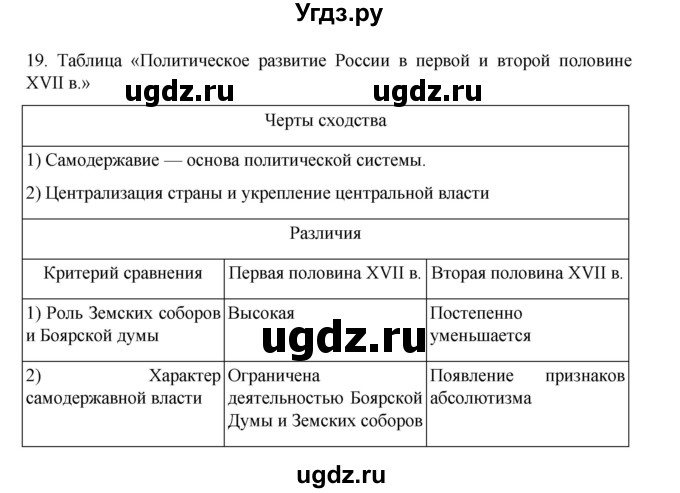 Угдз.ру

19. Таблица «Политическое развитие России в первой и второй половине XVII в.»

ugdz.ru ugdz.ru

| Черты сходства | | |
|---|---|---|
| 1) Самодержавие — основа политической системы. 2) Централизация страны и укрепление центральной власти | | |
| Различия | | |
| Критерий сравнения | Первая половина XVII в. | Вторая половина XVII в. |
| 1) Роль Земских соборов и Боярской думы | Высокая | Постепенно уменьшается |
| 2) Характер самодержавной власти | Ограничена деятельностью Боярской Думы и Земских соборов | Появление признаков абсолютизма |

ugdz.ru

ugdz.ru